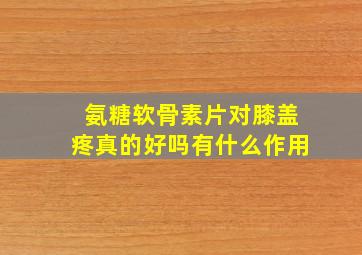 氨糖软骨素片对膝盖疼真的好吗有什么作用